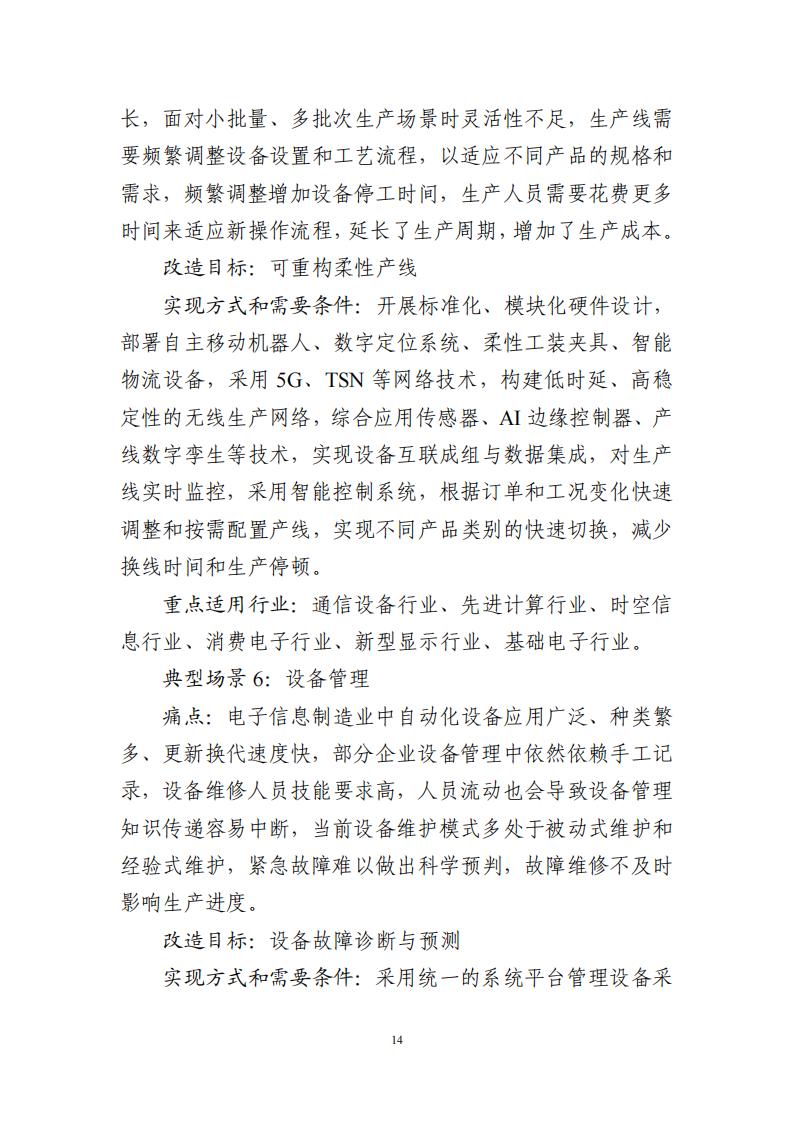 长，面对小批量、多批次生产场景时灵活性不足，生产线需要频繁调整设备设置和工艺流程，以适应不同产品的规格和需求，频繁调整增加设备停工时间，生产人员需要花费更多时间来适应新操作流程，延长了生产周期，增加了生产成本。

改造目标：可重构柔性产线

实现方式和需要条件：开展标准化、模块化硬件设计，部署自主移动机器人、数字定位系统、柔性工装夹具、智能物流设备，采用5G、TSN等网络技术，构建低时延、高稳定性的无线生产网络，综合应用传感器、AI边缘控制器、产线数字孪生等技术，实现设备互联成组与数据集成，对生产线实时监控，采用智能控制系统，根据订单和工况变化快速调整和按需配置产线，实现不同产品类别的快速切换，减少换线时间和生产停顿。

重点适用行业：通信设备行业、先进计算行业、时空信息行业、消费电子行业、新型显示行业、基础电子行业。

典型场景6：设备管理

痛点：电子信息制造业中自动化设备应用广泛、种类繁多、更新换代速度快，部分企业设备管理中依然依赖手工记录，设备维修人员技能要求高，人员流动也会导致设备管理知识传递容易中断，当前设备维护模式多处于被动式维护和经验式维护，紧急故障难以做出科学预判，故障维修不及时影响生产进度。

改造目标：设备故障诊断与预测

实现方式和需要条件：采用统一的系统平台管理设备采

14